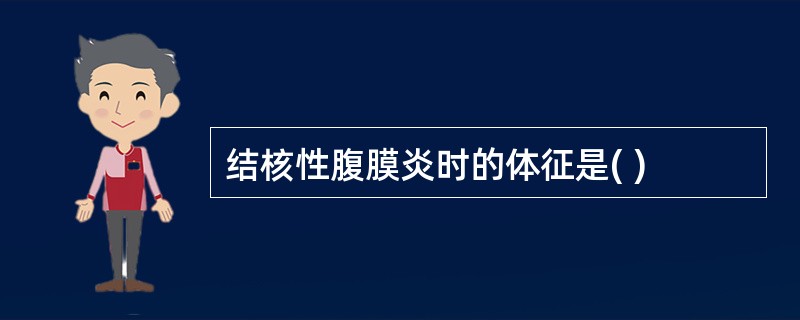 结核性腹膜炎时的体征是( )